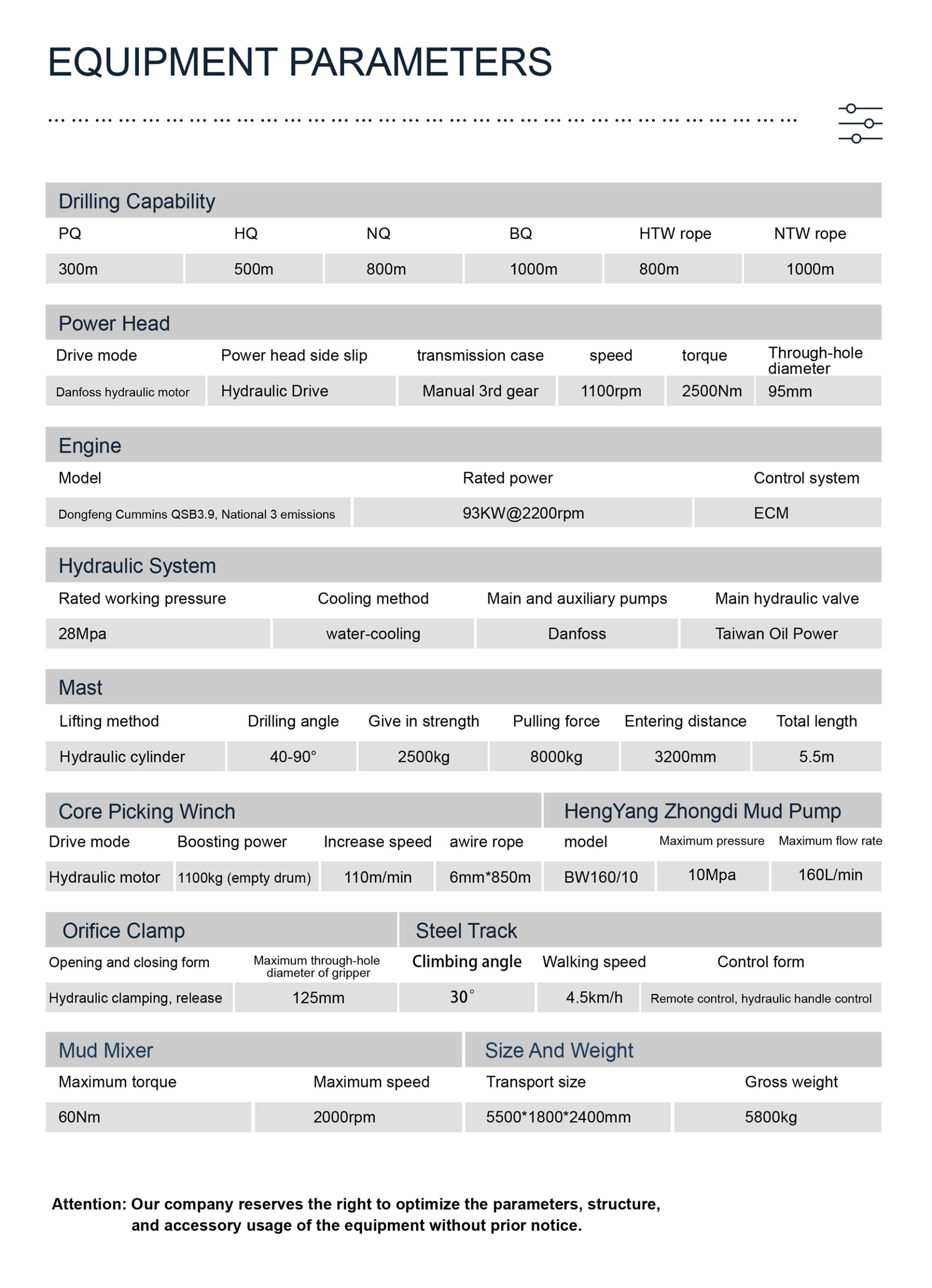 EQUIPMENT PARAMETERS

Drilling Capability

| PQ | HQ | NQ | BQ | HTW rope | NTW rope |
|---|---|---|---|---|---|
| 300m | 500m | 800m | 1000m | 800m | 1000m |

Power Head

| Drive mode | Power head side slip | transmission case | speed | torque | Through-hole diameter |
|---|---|---|---|---|---|
| Danfoss hydraulic motor | Hydraulic Drive | Manual 3rd gear | 1100rpm | 2500Nm | 95mm |

Engine

| Model | Rated power | Control system |
|---|---|---|
| Dongfeng Cummins QSB3.9, National 3 emissions | 93KW@2200rpm | ECM |

Hydraulic System

| Rated working pressure | Cooling method | Main and auxiliary pumps | Main hydraulic valve |
|---|---|---|---|
| 28Mpa | water-cooling | Danfoss | Taiwan Oil Power |

Mast

| Lifting method | Drilling angle | Give in strength | Pulling force | Entering distance | Total length |
|---|---|---|---|---|---|
| Hydraulic cylinder | 40-90° | 2500kg | 8000kg | 3200mm | 5.5m |

Core Picking Winch

| Drive mode | Boosting power | Increase speed | awire rope |
|---|---|---|---|
| Hydraulic motor | 1100kg (empty drum) | 110m/min | 6mm*850m |

HengYang Zhongdi Mud Pump

| model | Maximum pressure | Maximum flow rate |
|---|---|---|
| BW160/10 | 10Mpa | 160L/min |

Orifice Clamp

| Opening and closing form | Maximum through-hole diameter of gripper |
|---|---|
| Hydraulic clamping, release | 125mm |

Steel Track

| Climbing angle | Walking speed | Control form |
|---|---|---|
| 30° | 4.5km/h | Remote control, hydraulic handle control |

Mud Mixer

| Maximum torque | Maximum speed |
|---|---|
| 60Nm | 2000rpm |

Size And Weight

| Transport size | Gross weight |
|---|---|
| 5500*1800*2400mm | 5800kg |

Attention: Our company reserves the right to optimize the parameters, structure, and accessory usage of the equipment without prior notice.